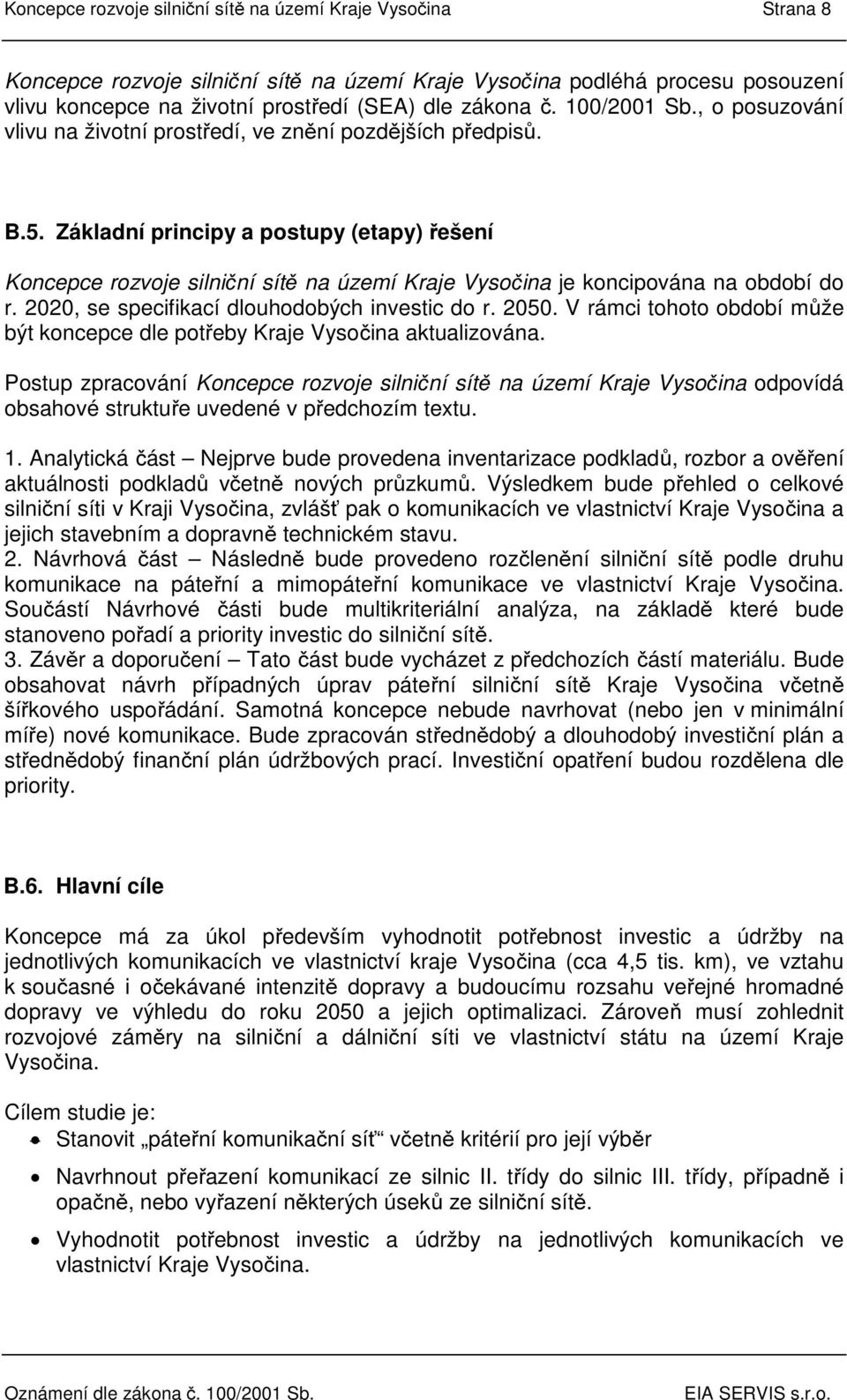 Koncepce rozvoje silniční sítě na území Kraje Vysočina Strana 8

Koncepce rozvoje silniční sítě na území Kraje Vysočina podléhá procesu posouzení vlivu koncepce na životní prostředí (SEA) dle zákona č. 100/2001 Sb., o posuzování vlivu na životní prostředí, ve znění pozdějších předpisů.

B.5. Základní principy a postupy (etapy) řešení

Koncepce rozvoje silniční sítě na území Kraje Vysočina je koncipována na období do r. 2020, se specifikací dlouhodobých investic do r. 2050. V rámci tohoto období může být koncepce dle potřeby Kraje Vysočina aktualizována.

Postup zpracování Koncepce rozvoje silniční sítě na území Kraje Vysočina odpovídá obsahové struktuře uvedené v předchozím textu.

1. Analytická část – Nejprve bude provedena inventarizace podkladů, rozbor a ověření aktuálnosti podkladů včetně nových průzkumů. Výsledkem bude přehled o celkové silniční síti v Kraji Vysočina, zvlášť pak o komunikacích ve vlastnictví Kraje Vysočina a jejich stavebním a dopravně technickém stavu.
2. Návrhová část – Následně bude provedeno rozčlenění silniční sítě podle druhu komunikace na páteřní a mimopáteřní komunikace ve vlastnictví Kraje Vysočina. Součástí Návrhové části bude multikriteriální analýza, na základě které bude stanoveno pořadí a priority investic do silniční sítě.
3. Závěr a doporučení – Tato část bude vycházet z předchozích částí materiálu. Bude obsahovat návrh případných úprav páteřní silniční sítě Kraje Vysočina včetně šířkového uspořádání. Samotná koncepce nebude navrhovat (nebo jen v minimální míře) nové komunikace. Bude zpracován střednědobý a dlouhodobý investiční plán a střednědobý finanční plán údržbových prací. Investiční opatření budou rozdělena dle priority.

B.6. Hlavní cíle

Koncepce má za úkol především vyhodnotit potřebnost investic a údržby na jednotlivých komunikacích ve vlastnictví kraje Vysočina (cca 4,5 tis. km), ve vztahu k současné i očekávané intenzitě dopravy a budoucímu rozsahu veřejné hromadné dopravy ve výhledu do roku 2050 a jejich optimalizaci. Zároveň musí zohlednit rozvojové záměry na silniční a dálniční síti ve vlastnictví státu na území Kraje Vysočina.

Cílem studie je:
• Stanovit „páteřní komunikační síť“ včetně kritérií pro její výběr
• Navrhnout přeřazení komunikací ze silnic II. třídy do silnic III. třídy, případně i opačně, nebo vyřazení některých úseků ze silniční sítě.
• Vyhodnotit potřebnost investic a údržby na jednotlivých komunikacích ve vlastnictví Kraje Vysočina.

Oznámení dle zákona č. 100/2001 Sb. EIA SERVIS s.r.o.